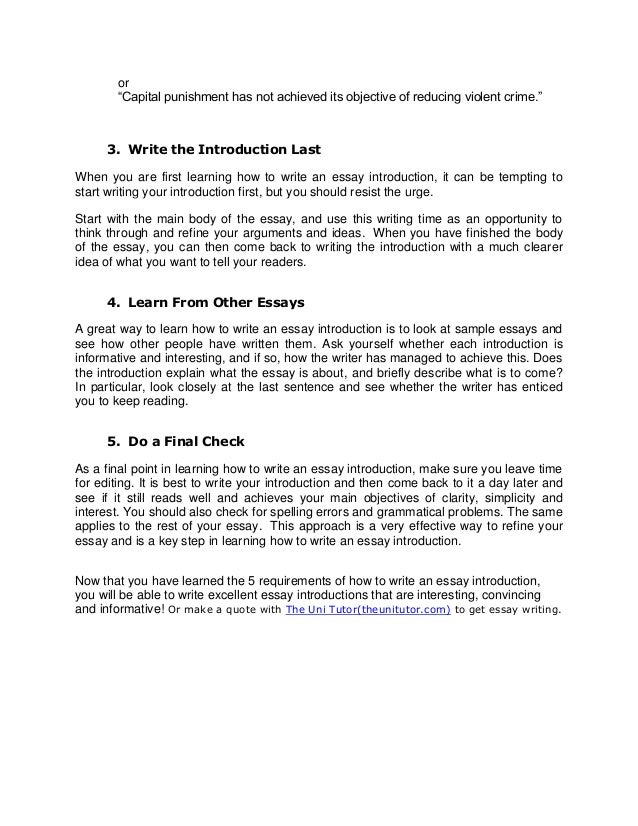 or
“Capital punishment has not achieved its objective of reducing violent crime.”

3. Write the Introduction Last

When you are first learning how to write an essay introduction, it can be tempting to start writing your introduction first, but you should resist the urge.

Start with the main body of the essay, and use this writing time as an opportunity to think through and refine your arguments and ideas. When you have finished the body of the essay, you can then come back to writing the introduction with a much clearer idea of what you want to tell your readers.

4. Learn From Other Essays

A great way to learn how to write an essay introduction is to look at sample essays and see how other people have written them. Ask yourself whether each introduction is informative and interesting, and if so, how the writer has managed to achieve this. Does the introduction explain what the essay is about, and briefly describe what is to come? In particular, look closely at the last sentence and see whether the writer has enticed you to keep reading.

5. Do a Final Check

As a final point in learning how to write an essay introduction, make sure you leave time for editing. It is best to write your introduction and then come back to it a day later and see if it still reads well and achieves your main objectives of clarity, simplicity and interest. You should also check for spelling errors and grammatical problems. The same applies to the rest of your essay. This approach is a very effective way to refine your essay and is a key step in learning how to write an essay introduction.

Now that you have learned the 5 requirements of how to write an essay introduction, you will be able to write excellent essay introductions that are interesting, convincing and informative! Or make a quote with The Uni Tutor(theunitutor.com) to get essay writing.